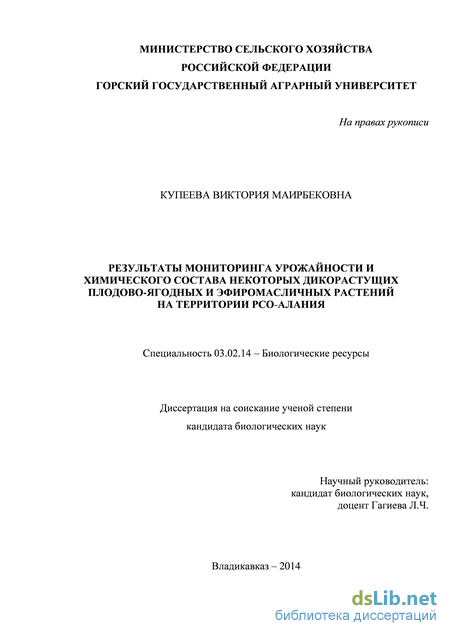 МИНИСТЕРСТВО СЕЛЬСКОГО ХОЗЯЙСТВА
РОССИЙСКОЙ ФЕДЕРАЦИИ
ГОРСКИЙ ГОСУДАРСТВЕННЫЙ АГРАРНЫЙ УНИВЕРСИТЕТ

На правах рукописи

КУПЕЕВА ВИКТОРИЯ МАИРБЕКОВНА

РЕЗУЛЬТАТЫ МОНИТОРИНГА УРОЖАЙНОСТИ И ХИМИЧЕСКОГО СОСТАВА НЕКОТОРЫХ ДИКОРАСТУЩИХ ПЛОДОВО-ЯГОДНЫХ И ЭФИРОМАСЛИЧНЫХ РАСТЕНИЙ НА ТЕРРИТОРИИ РСО-АЛАНИЯ

Специальность 03.02.14 – Биологические ресурсы

Диссертация на соискание ученой степени
кандидата биологических наук

Научный руководитель:
кандидат биологических наук,
доцент Гагиева Л.Ч.

Владикавказ – 2014

dsLib.net
библиотека диссертаций